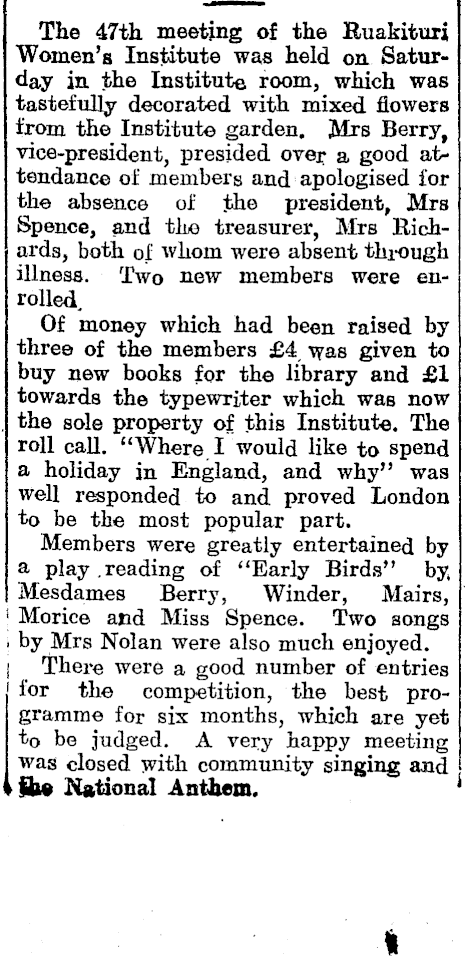 The 47th meeting of the Ruakituri Women's Institute was held on Saturday in the Institute room, which was tastefully decorated with mixed flowers from the Institute garden. Mrs Berry, vice-president, presided over a good attendance of members and apologised for the absence of the president, Mrs Spence, and the treasurer, Mrs Richards, both of whom were absent through illness. Two new members were enrolled.

Of money which had been raised by three of the members £4 was given to buy new books for the library and £1 towards the typewriter which was now the sole property of this Institute. The roll call. "Where I would like to spend a holiday in England, and why" was well responded to and proved London to be the most popular part.

Members were greatly entertained by a play reading of "Early Birds" by Mesdames Berry, Winder, Mairs, Morice and Miss Spence. Two songs by Mrs Nolan were also much enjoyed.

There were a good number of entries for the competition, the best programme for six months, which are yet to be judged. A very happy meeting was closed with community singing and the National Anthem.